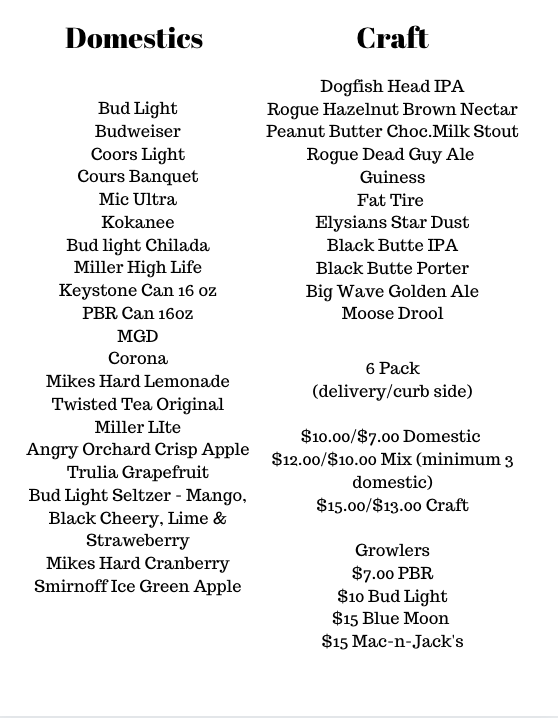 Domestics

Bud Light
Budweiser
Coors Light
Cours Banquet
Mic Ultra
Kokanee
Bud light Chilada
Miller High Life
Keystone Can 16 oz
PBR Can 16oz
MGD
Corona
Mikes Hard Lemonade
Twisted Tea Original
Miller LIte
Angry Orchard Crisp Apple
Trulia Grapefruit
Bud Light Seltzer - Mango, Black Cheery, Lime & Straweberry
Mikes Hard Cranberry
Smirnoff Ice Green Apple

Craft

Dogfish Head IPA
Rogue Hazelnut Brown Nectar
Peanut Butter Choc.Milk Stout
Rogue Dead Guy Ale
Guiness
Fat Tire
Elysians Star Dust
Black Butte IPA
Black Butte Porter
Big Wave Golden Ale
Moose Drool

6 Pack
(delivery/curb side)

\$10.00/\$7.00 Domestic
\$12.00/\$10.00 Mix (minimum 3 domestic)
\$15.00/\$13.00 Craft

Growlers
\$7.00 PBR
\$10 Bud Light
\$15 Blue Moon
\$15 Mac-n-Jack's